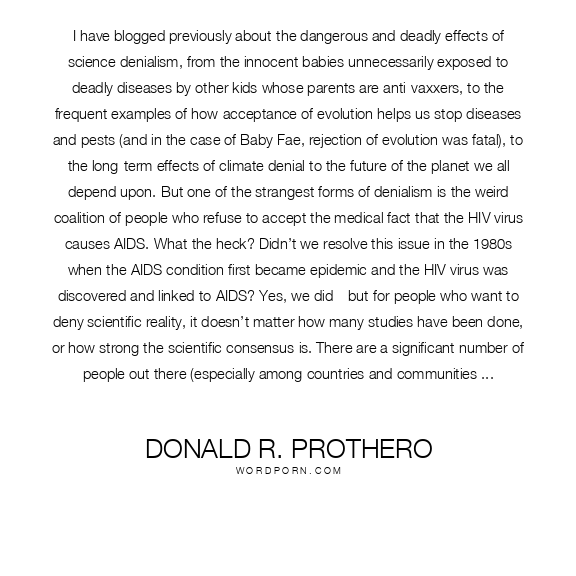 I have blogged previously about the dangerous and deadly effects of science denialism, from the innocent babies unnecessarily exposed to deadly diseases by other kids whose parents are anti vaxxers, to the frequent examples of how acceptance of evolution helps us stop diseases and pests (and in the case of Baby Fae, rejection of evolution was fatal), to the long term effects of climate denial to the future of the planet we all depend upon. But one of the strangest forms of denialism is the weird coalition of people who refuse to accept the medical fact that the HIV virus causes AIDS. What the heck? Didn't we resolve this issue in the 1980s when the AIDS condition first became epidemic and the HIV virus was discovered and linked to AIDS? Yes, we did but for people who want to deny scientific reality, it doesn't matter how many studies have been done, or how strong the scientific consensus is. There are a significant number of people out there (especially among countries and communities ...

DONALD R. PROTHERO
WORDPORN.COM